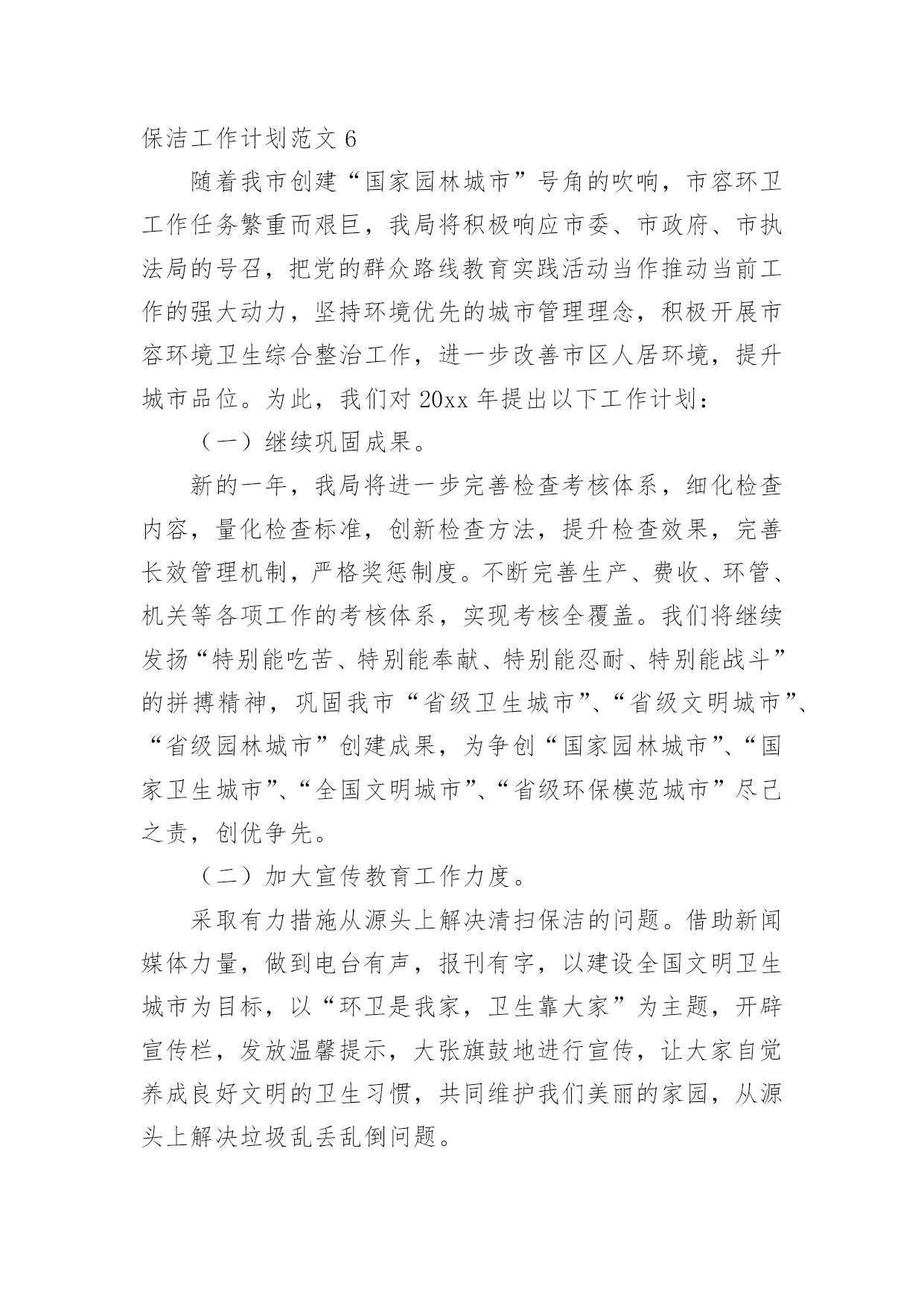 保洁工作计划范文 6

随着我市创建“国家园林城市”号角的吹响，市容环卫工作任务繁重而艰巨，我局将积极响应市委、市政府、市执法局的号召，把党的群众路线教育实践活动当作推动当前工作的强大动力，坚持环境优先的城市管理理念，积极开展市容环境卫生综合整治工作，进一步改善市区人居环境，提升城市品位。为此，我们对 20xx 年提出以下工作计划：

（一）继续巩固成果。

新的一年，我局将进一步完善检查考核体系，细化检查内容，量化检查标准，创新检查方法，提升检查效果，完善长效管理机制，严格奖惩制度。不断完善生产、费收、环管、机关等各项工作的考核体系，实现考核全覆盖。我们将继续发扬“特别能吃苦、特别能奉献、特别能忍耐、特别能战斗”的拼搏精神，巩固我市“省级卫生城市”、“省级文明城市”、“省级园林城市”创建成果，为争创“国家园林城市”、“国家卫生城市”、“全国文明城市”、“省级环保模范城市”尽己之责，创优争先。

（二）加大宣传教育工作力度。

采取有力措施从源头上解决清扫保洁的问题。借助新闻媒体力量，做到电台有声，报刊有字，以建设全国文明卫生城市为目标，以“环卫是我家，卫生靠大家”为主题，开辟宣传栏，发放温馨提示，大张旗鼓地进行宣传，让大家自觉养成良好文明的卫生习惯，共同维护我们美丽的家园，从源头上解决垃圾乱丢乱倒问题。